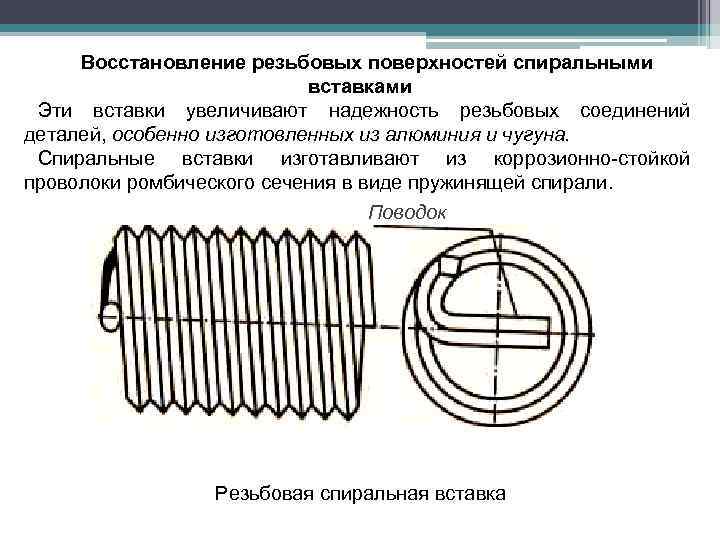 Восстановление резьбовых поверхностей спиральными вставками

Эти вставки увеличивают надежность резьбовых соединений деталей, особенно изготовленных из алюминия и чугуна.

Спиральные вставки изготавливают из коррозионно-стойкой проволоки ромбического сечения в виде пружинящей спирали.

Поводок

Резьбовая спиральная вставка